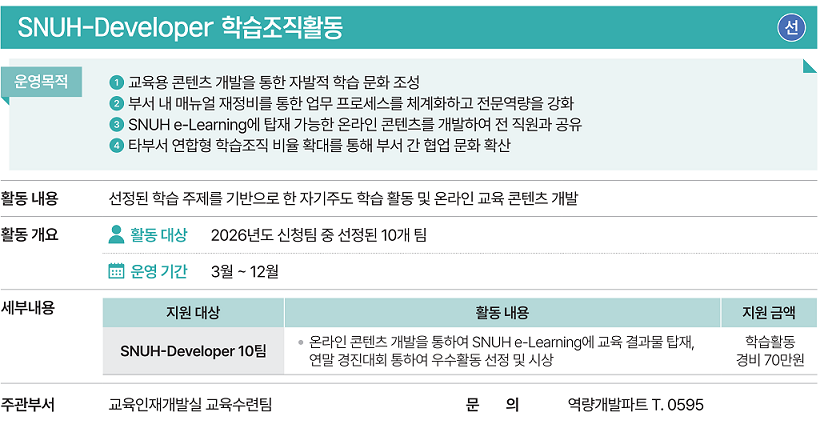 SNUH-Developer 학습조직활동

선

운영목적

1 교육용 콘텐츠 개발을 통한 자발적 학습 문화 조성
2 부서 내 매뉴얼 재정비를 통한 업무 프로세스를 체계화하고 전문역량을 강화
3 SNUH e-Learning에 탑재 가능한 온라인 콘텐츠를 개발하여 전 직원과 공유
4 타부서 연합형 학습조직 비율 확대를 통해 부서 간 협업 문화 확산

활동 내용

선정된 학습 주제를 기반으로 한 자기주도 학습 활동 및 온라인 교육 콘텐츠 개발

활동 개요

활동 대상 2026년도 신청팀 중 선정된 10개 팀

운영 기간 3월 ~ 12월

세부내용

| 지원 대상 | 활동 내용 | 지원 금액 |
|---|---|---|
| SNUH-Developer 10팀 | • 온라인 콘텐츠 개발을 통하여 SNUH e-Learning에 교육 결과물 탑재, 연말 경진대회 통하여 우수활동 선정 및 시상 | 학습활동 경비 70만원 |

주관부서

교육인재개발실 교육수련팀

문 의 역량개발파트 T. 0595